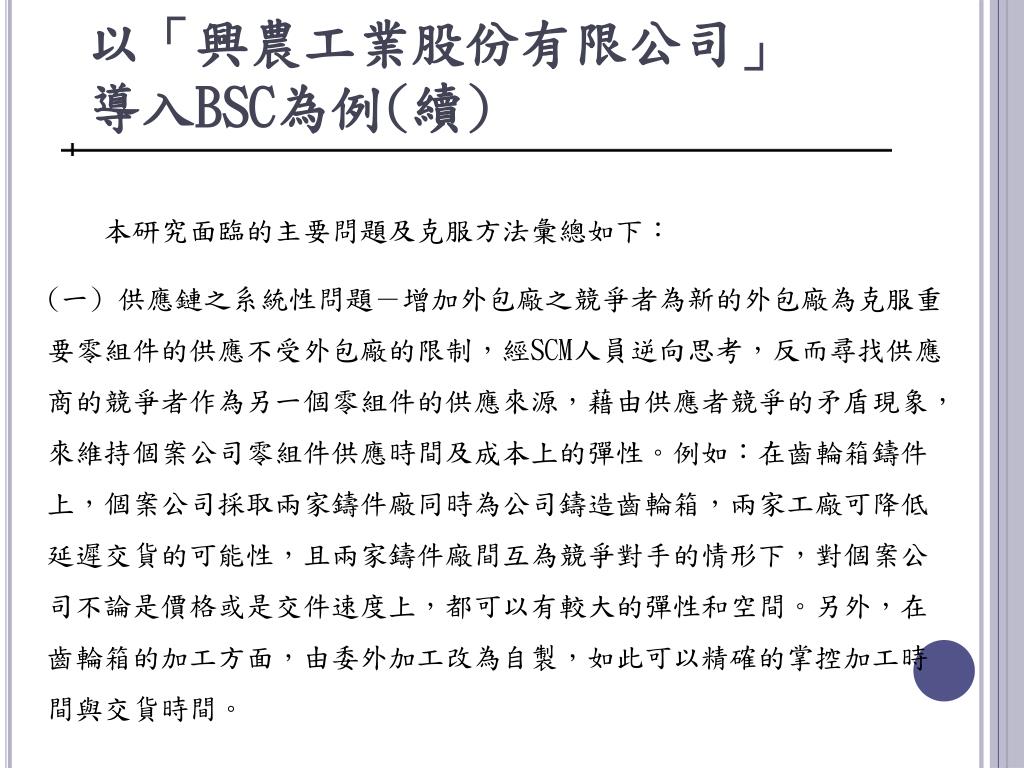 以「興農工業股份有限公司」導入BSC為例(續)

本研究面臨的主要問題及克服方法彙總如下：

(一) 供應鏈之系統性問題－增加外包廠之競爭者為新的外包廠為克服重要零組件的供應不受外包廠的限制，經SCM人員逆向思考，反而尋找供應商的競爭者作為另一個零組件的供應來源，藉由供應者競爭的矛盾現象，來維持個案公司零組件供應時間及成本上的彈性。例如：在齒輪箱鑄件上，個案公司採取兩家鑄件廠同時為公司鑄造齒輪箱，兩家工廠可降低延遲交貨的可能性，且兩家鑄件廠間互為競爭對手的情形下，對個案公司不論是價格或是交件速度上，都可以有較大的彈性和空間。另外，在齒輪箱的加工方面，由委外加工改為自製，如此可以精確的掌控加工時間與交貨時間。